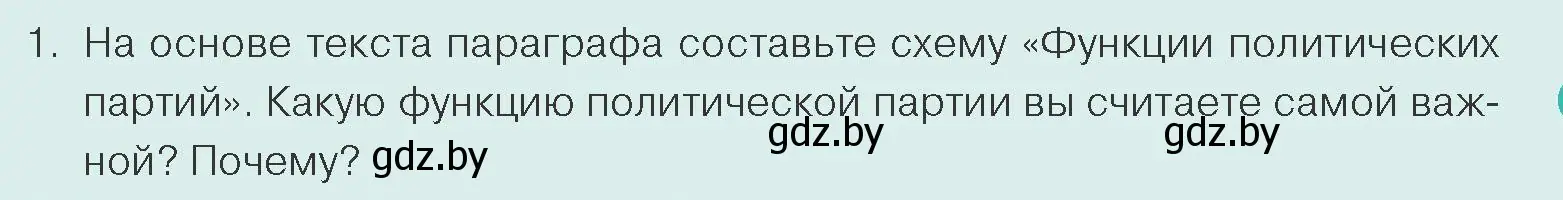 1. На основе текста параграфа составьте схему «Функции политических партий». Какую функцию политической партии вы считаете самой важной? Почему? gdz.by gdz.by gdz.by